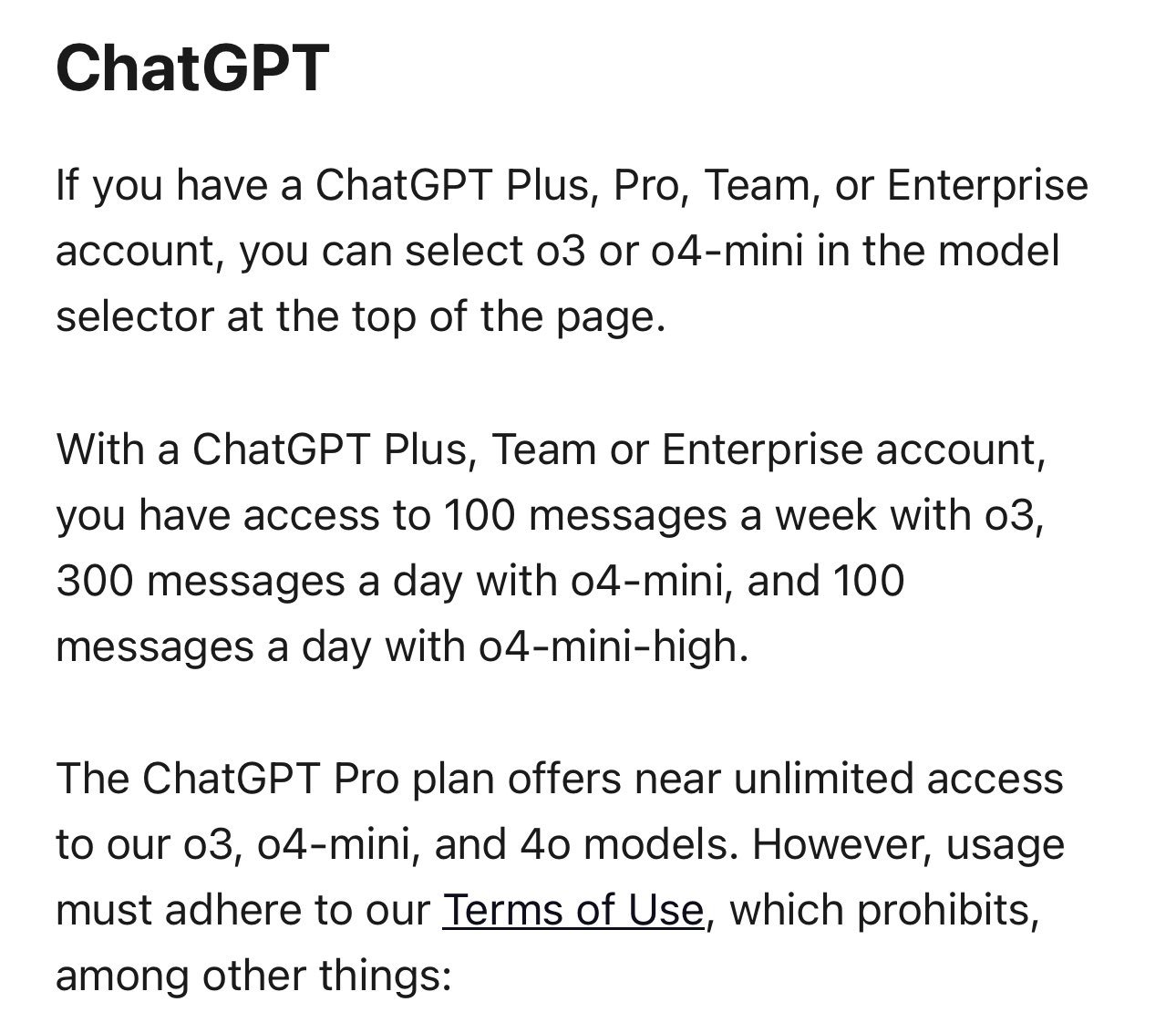 ChatGPT

If you have a ChatGPT Plus, Pro, Team, or Enterprise account, you can select o3 or o4-mini in the model selector at the top of the page.

With a ChatGPT Plus, Team or Enterprise account, you have access to 100 messages a week with o3, 300 messages a day with o4-mini, and 100 messages a day with o4-mini-high.

The ChatGPT Pro plan offers near unlimited access to our o3, o4-mini, and 4o models. However, usage must adhere to our Terms of Use, which prohibits, among other things: